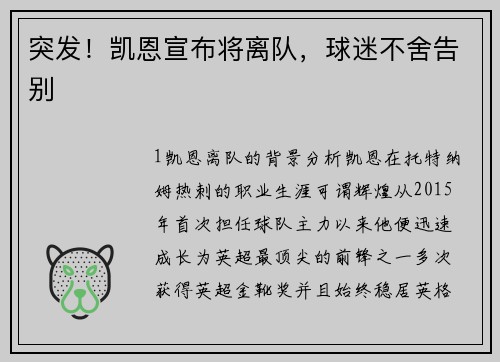 突发！凯恩宣布将离队，球迷不舍告别

1凯恩离队的背景分析凯恩在托特纳姆热刺的职业生涯可谓辉煌从2015年首次担任球队主力以来他便迅速成长为英超最顶尖的前锋之一多次获得英超金靴奖并且始终稳居英格